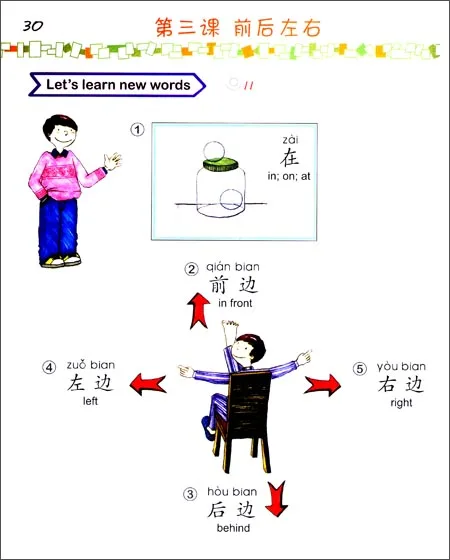 30

第三课 前后左右

Let's learn new words

11

①
zài
在
in; on; at

② qián bian
前边
in front

④ zuǒ bian
左边
left

⑤ yòu bian
右边
right

③ hòu bian
后边
behind